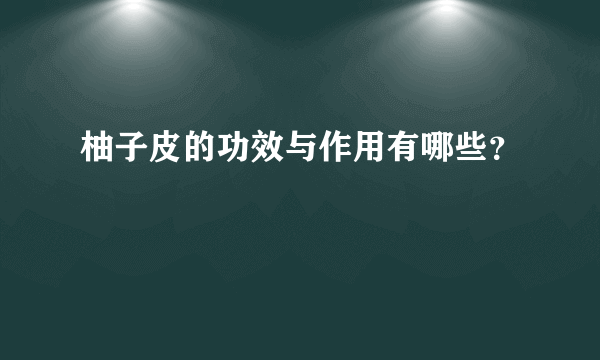 柚子皮的功效与作用有哪些?